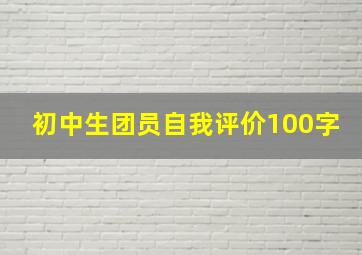 初中生团员自我评价100字